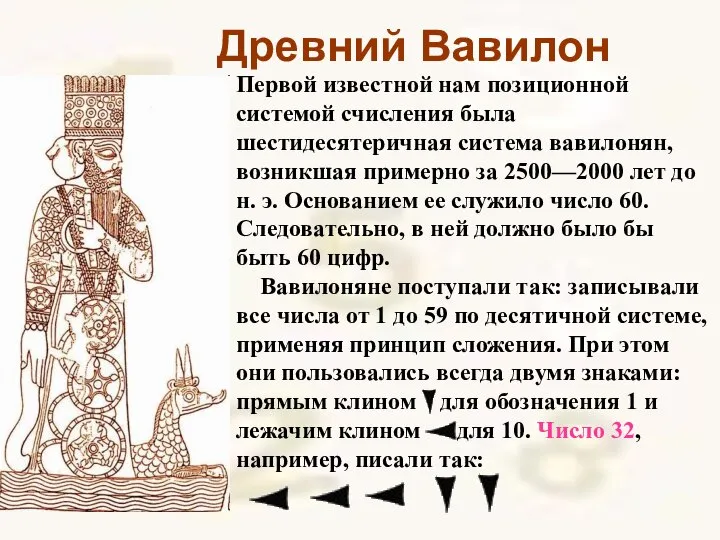 Древний Вавилон

Первой известной нам позиционной системой счисления была шестидесятеричная система вавилонян, возникшая примерно за 2500—2000 лет до н. э. Основанием ее служило число 60. Следовательно, в ней должно было бы быть 60 цифр.

Вавилоняне поступали так: записывали все числа от 1 до 59 по десятичной системе, применяя принцип сложения. При этом они пользовались всегда двумя знаками: прямым клином для обозначения 1 и лежачим клином для 10. Число 32, например, писали так: